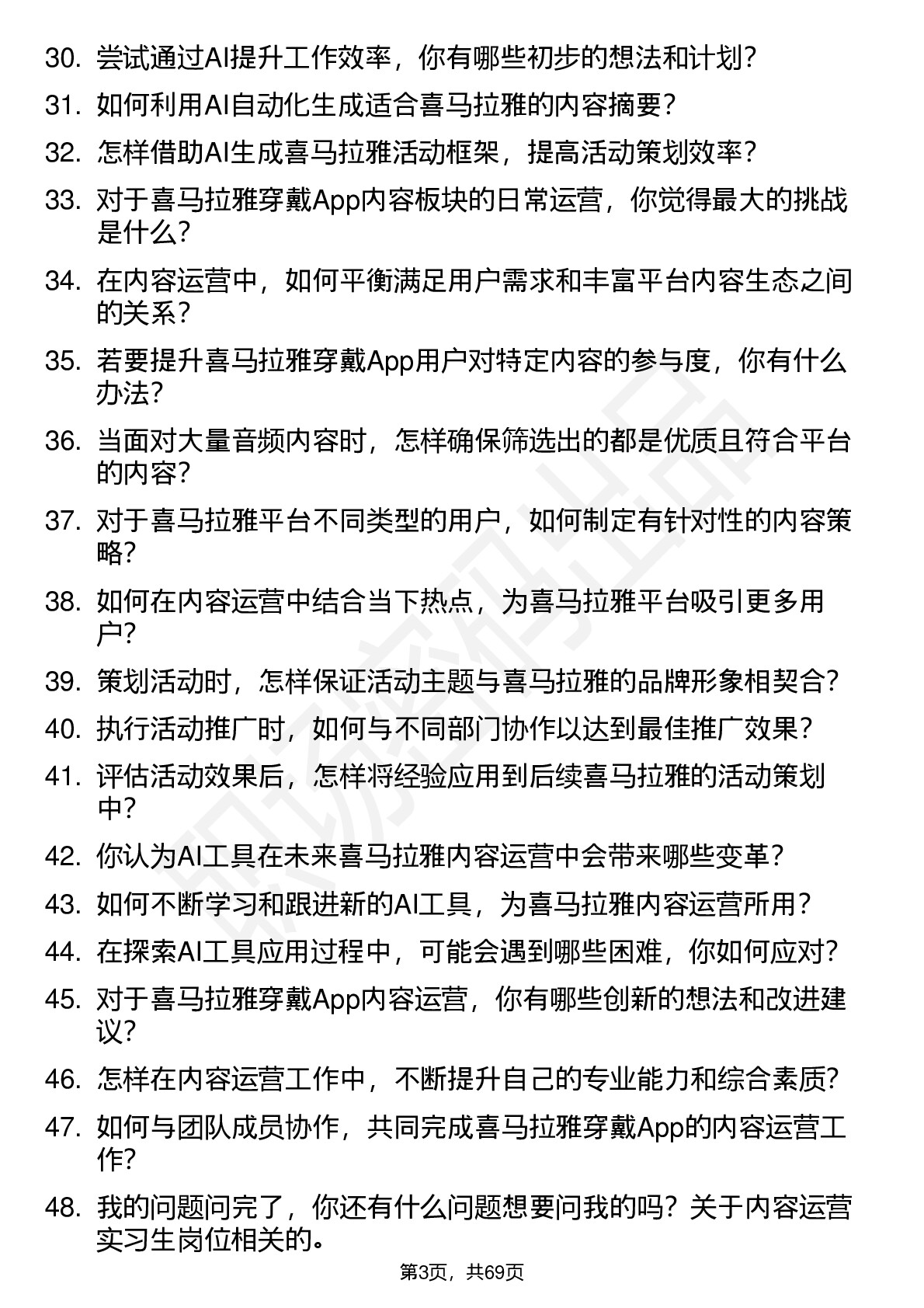 30. 尝试通过AI提升工作效率，你有哪些初步的想法和计划？

31. 如何利用AI自动化生成适合喜马拉雅的内容摘要？

32. 怎样借助AI生成喜马拉雅活动框架，提高活动策划效率？

33. 对于喜马拉雅穿戴App内容板块的日常运营，你觉得最大的挑战是什么？

34. 在内容运营中，如何平衡满足用户需求和丰富平台内容生态之间的关系？

35. 若要提升喜马拉雅穿戴App用户对特定内容的参与度，你有什么办法？

36. 当面对大量音频内容时，怎样确保筛选出的都是优质且符合平台的内容？

37. 对于喜马拉雅平台不同类型的用户，如何制定有针对性的内容策略？

38. 如何在内容运营中结合当下热点，为喜马拉雅平台吸引更多用户？

39. 策划活动时，怎样保证活动主题与喜马拉雅的品牌形象相契合？

40. 执行活动推广时，如何与不同部门协作以达到最佳推广效果？

41. 评估活动效果后，怎样将经验应用到后续喜马拉雅的活动策划中？

42. 你认为AI工具在未来喜马拉雅内容运营中会带来哪些变革？

43. 如何不断学习和跟进新的AI工具，为喜马拉雅内容运营所用？

44. 在探索AI工具应用过程中，可能会遇到哪些困难，你如何应对？

45. 对于喜马拉雅穿戴App内容运营，你有哪些创新的想法和改进建议？

46. 怎样在内容运营工作中，不断提升自己的专业能力和综合素质？

47. 如何与团队成员协作，共同完成喜马拉雅穿戴App的内容运营工作？

48. 我的问题问完了，你还有什么问题想要问我的吗？关于内容运营实习生岗位相关的。

第3页，共69页